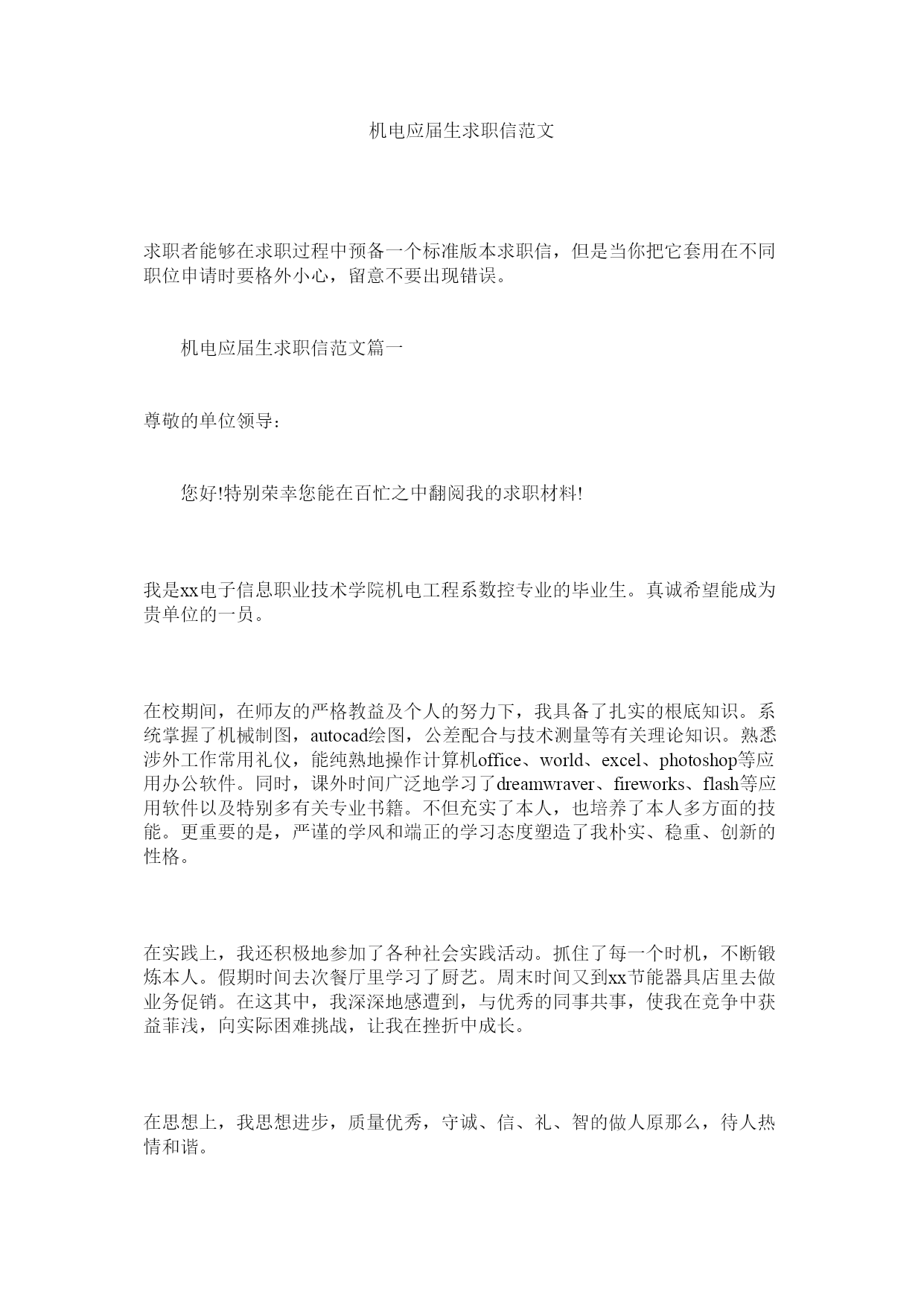 机电应届生求职信范文

求职者能够在求职过程中预备一个标准版本求职信，但是当你把它套用在不同职位申请时要格外小心，留意不要出现错误。

机电应届生求职信范文篇一

尊敬的单位领导:

您好!特别荣幸您能在百忙之中翻阅我的求职材料!

我是xx电子信息职业技术学院机电工程系数控专业的毕业生。真诚希望能成为贵单位的一员。

在校期间，在师友的严格教益及个人的努力下，我具备了扎实的根底知识。系统掌握了机械制图，autocad绘图，公差配合与技术测量等有关理论知识。熟悉涉外工作常用礼仪，能纯熟地操作计算机office、world、excel、photoshop等应用办公软件。同时，课外时间广泛地学习了dreamwraver、fireworks、flash等应用软件以及特别多有关专业书籍。不但充实了本人，也培养了本人多方面的技能。更重要的是，严谨的学风和端正的学习态度塑造了我朴实、稳重、创新的性格。

在实践上，我还积极地参加了各种社会实践活动。抓住了每一个时机，不断锻炼本人。假期时间去次餐厅里学习了厨艺。周末时间又到xx节能器具店里去做业务促销。在这其中，我深深地感遭到，与优秀的同事共事，使我在竞争中获益菲浅，向实际困难挑战，让我在挫折中成长。

在思想上，我思想进步，质量优秀，守诚、信、礼、智的做人原那么，待人热情和谐。